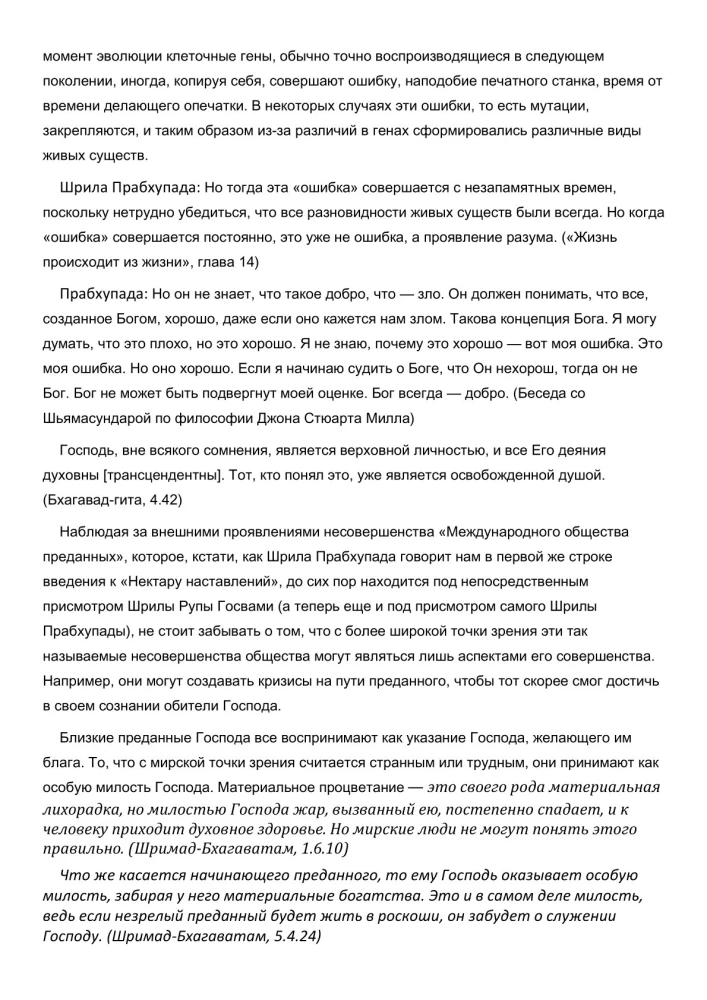 момент эволюции клеточные гены, обычно точно воспроизводящиеся в следующем поколении, иногда, копируя себя, совершают ошибку, наподобие печатного станка, время от времени делающего опечатки. В некоторых случаях эти ошибки, то есть мутации, закрепляются, и таким образом из-за различий в генах сформировались различные виды живых существ.

Шрила Прабхупада: Но тогда эта «ошибка» совершается с незапамятных времен, поскольку нетрудно убедиться, что все разновидности живых существ были всегда. Но когда «ошибка» совершается постоянно, это уже не ошибка, а проявление разума. («Жизнь происходит из жизни», глава 14)

Прабхупада: Но он не знает, что такое добро, что — зло. Он должен понимать, что все, созданное Богом, хорошо, даже если оно кажется нам злом. Такова концепция Бога. Я могу думать, что это плохо, но это хорошо. Я не знаю, почему это хорошо — вот моя ошибка. Это моя ошибка. Но оно хорошо. Если я начинаю судить о Боге, что Он нехорош, тогда он не Бог. Бог не может быть подвергнут моей оценке. Бог всегда — добро. (Беседа со Шьямасундарой по философии Джона Стюарта Милла)

Господь, вне всякого сомнения, является верховной личностью, и все Его деяния духовны [трансцендентны]. Тот, кто понял это, уже является освобожденной душой. (Бхагавад-гита, 4.42)

Наблюдая за внешними проявлениями несовершенства «Международного общества преданных», которое, кстати, как Шрила Прабхупада говорит нам в первой же строке введения к «Нектару наставлений», до сих пор находится под непосредственным присмотром Шрилы Рупы Госвами (а теперь еще и под присмотром самого Шрилы Прабхупады), не стоит забывать о том, что с более широкой точки зрения эти так называемые несовершенства общества могут являться лишь аспектами его совершенства. Например, они могут создавать кризисы на пути преданного, чтобы тот скорее смог достичь в своем сознании обители Господа.

Близкие преданные Господа все воспринимают как указание Господа, желающего им блага. То, что с мирской точки зрения считается странным или трудным, они принимают как особую милость Господа. Материальное процветание — это своего рода материальная лихорадка, но милостью Господа жар, вызванный ею, постепенно спадает, и к человеку приходит духовное здоровье. Но мирские люди не могут понять этого правильно. (Шримад-Бхагаватам, 1.6.10)

Что же касается начинающего преданного, то ему Господь оказывает особую милость, забирая у него материальные богатства. Это и в самом деле милость, ведь если незрелый преданный будет жить в роскоши, он забудет о служении Господу. (Шримад-Бхагаватам, 5.4.24)